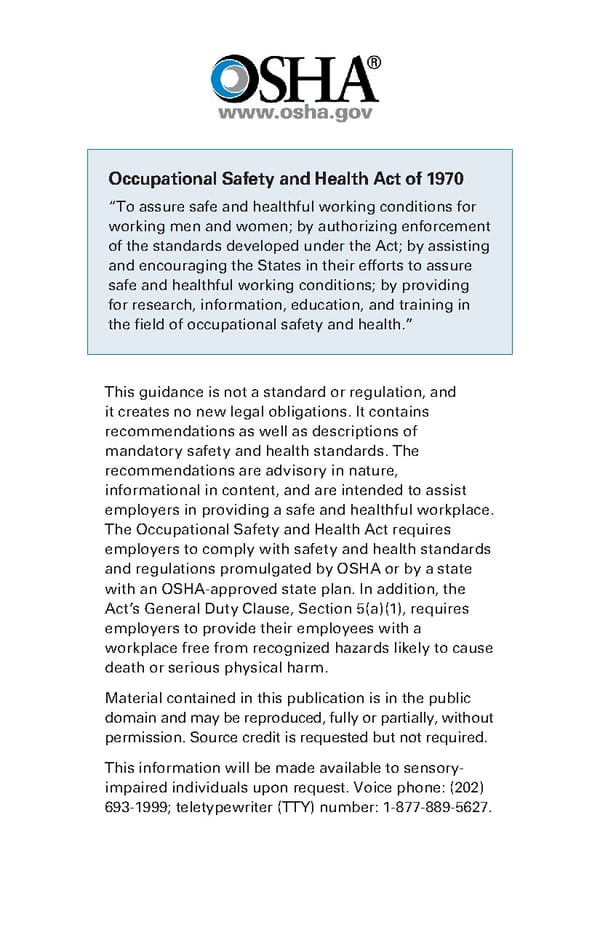 OSHA®
www.osha.gov

Occupational Safety and Health Act of 1970

"To assure safe and healthful working conditions for working men and women; by authorizing enforcement of the standards developed under the Act; by assisting and encouraging the States in their efforts to assure safe and healthful working conditions; by providing for research, information, education, and training in the field of occupational safety and health."

This guidance is not a standard or regulation, and it creates no new legal obligations. It contains recommendations as well as descriptions of mandatory safety and health standards. The recommendations are advisory in nature, informational in content, and are intended to assist employers in providing a safe and healthful workplace. The Occupational Safety and Health Act requires employers to comply with safety and health standards and regulations promulgated by OSHA or by a state with an OSHA-approved state plan. In addition, the Act's General Duty Clause, Section 5(a)(1), requires employers to provide their employees with a workplace free from recognized hazards likely to cause death or serious physical harm.

Material contained in this publication is in the public domain and may be reproduced, fully or partially, without permission. Source credit is requested but not required.

This information will be made available to sensory-impaired individuals upon request. Voice phone: (202) 693-1999; teletypewriter (TTY) number: 1-877-889-5627.